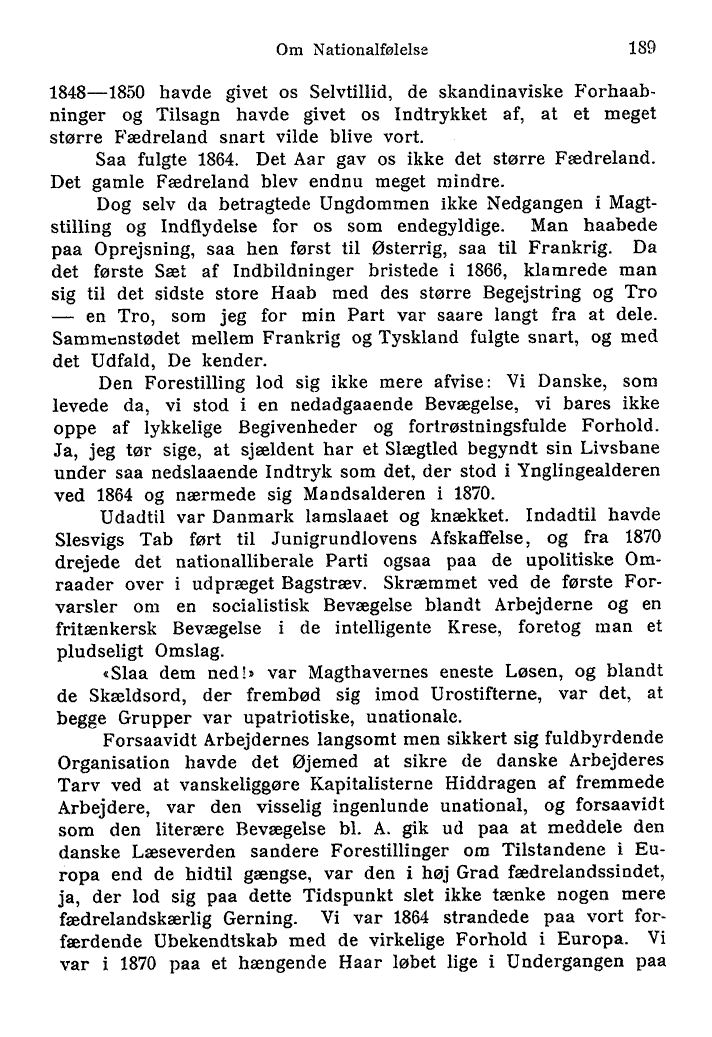 Om Nationalfølelse 189

1848—1850 havde givet os Selvtillid, de skandinaviske Forhaabninger og Tilsagn havde givet os Indtrykket af, at et meget større Fædreland snart vilde blive vort.

Saa fulgte 1864. Det Aar gav os ikke det større Fædreland. Det gamle Fædreland blev endnu meget mindre.

Dog selv da betragtede Ungdommen ikke Nedgangen i Magtstilling og Indflydelse for os som endegyldige. Man haabede paa Oprejsning, saa hen først til Østerrig, saa til Frankrig. Da det første Sæt af Indbildninger bristede i 1866, klamrede man sig til det sidste store Haab med des større Begejstring og Tro — en Tro, som jeg for min Part var saare langt fra at dele. Sammenstødet mellem Frankrig og Tyskland fulgte snart, og med det Udfald, De kender.

Den Forestilling lod sig ikke mere afvise: Vi Danske, som levede da, vi stod i en nedadgaaende Bevægelse, vi bares ikke oppe af lykkelige Begivenheder og fortrøstningsfulde Forhold. Ja, jeg tør sige, at sjældent har et Slægtled begyndt sin Livsbane under saa nedslaaende Indtryk som det, der stod i Ynglingealderen ved 1864 og nærmede sig Mandsalderen i 1870.

Udadtil var Danmark lamslaaet og knækket. Indadtil havde Slesvigs Tab ført til Junigrundlovens Afskaffelse, og fra 1870 drejede det nationalliberale Parti ogsaa paa de upolitiske Omraader over i udpræget Bagstræv. Skræmmet ved de første Forvarsler om en socialistisk Bevægelse blandt Arbejderne og en fritænkersk Bevægelse i de intelligente Krese, foretog man et pludseligt Omslag.

«Slaa dem ned!» var Magthavernes eneste Løsen, og blandt de Skældsord, der frembød sig imod Urostifterne, var det, at begge Grupper var upatriotiske, unationale.

Forsaavidt Arbejdernes langsomt men sikkert sig fuldbyrdende Organisation havde det Øjemed at sikre de danske Arbejderes Tarv ved at vanskeliggøre Kapitalisterne Hiddragen af fremmede Arbejdere, var den visselig ingenlunde unational, og forsaavidt som den literære Bevægelse bl. A. gik ud paa at meddele den danske Læseverden sandere Forestillinger om Tilstandene i Europa end de hidtil gængse, var den i høj Grad fædrelandssindet, ja, der lod sig paa dette Tidspunkt slet ikke tænke nogen mere fædrelandskærlig Gerning. Vi var 1864 strandede paa vort forfærdende Ubekendtskab med de virkelige Forhold i Europa. Vi var i 1870 paa et hængende Haar løbet lige i Undergangen paa